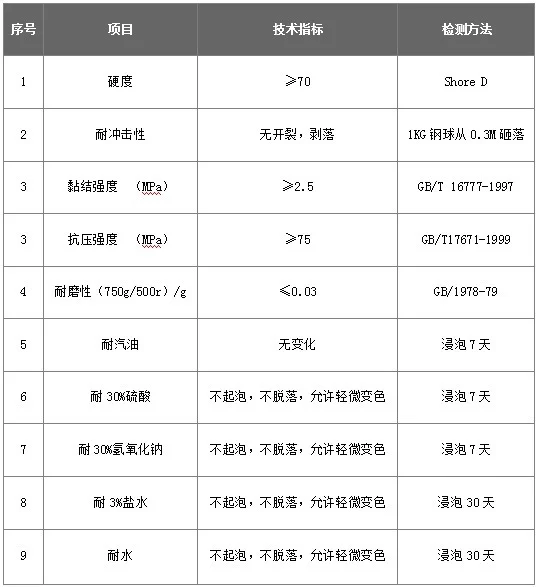 | 序号 | 项目 | 技术指标 | 检测方法 |
|---|---|---|---|
| 1 | 硬度 | ≥70 | Shore D |
| 2 | 耐冲击性 | 无开裂，剥落 | 1KG 钢球从 0.3M 砸落 |
| 3 | 黏结强度 （MPa） | ≥2.5 | GB/T 16777-1997 |
| 3 | 抗压强度 （MPa） | ≥75 | GB/T17671-1999 |
| 4 | 耐磨性（750g/500r）/g | ≤0.03 | GB/1978-79 |
| 5 | 耐汽油 | 无变化 | 浸泡 7 天 |
| 6 | 耐 30%硫酸 | 不起泡，不脱落，允许轻微变色 | 浸泡 7 天 |
| 7 | 耐 30%氢氧化钠 | 不起泡，不脱落，允许轻微变色 | 浸泡 7 天 |
| 8 | 耐 3%盐水 | 不起泡，不脱落，允许轻微变色 | 浸泡 30 天 |
| 9 | 耐水 | 不起泡，不脱落，允许轻微变色 | 浸泡 30 天 |